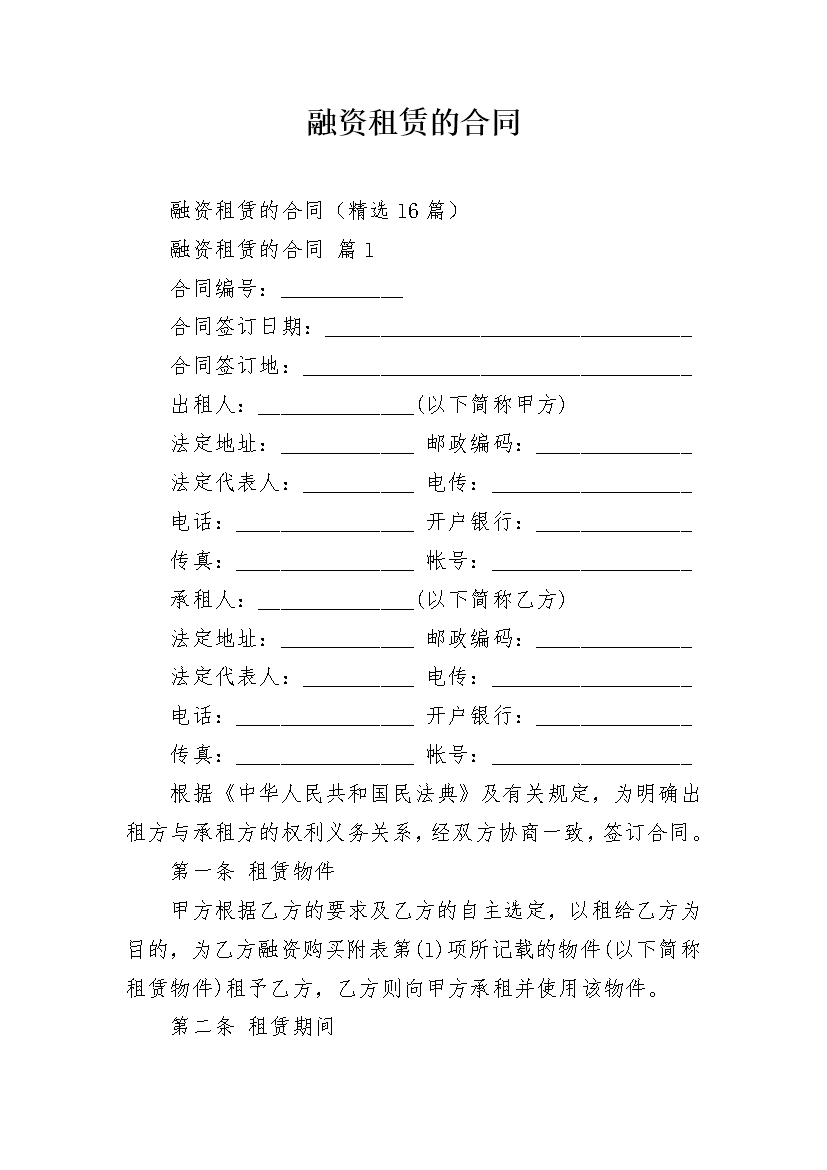 融资租赁的合同

融资租赁的合同（精选 16 篇）

融资租赁的合同 篇 1

合同编号：___________

合同签订日期：_________________________________

合同签订地：___________________________________

出租人：______________(以下简称甲方)

法定地址：____________ 邮政编码：______________

法定代表人：__________ 电传：__________________

电话：________________ 开户银行：______________

传真：________________ 帐号：__________________

承租人：______________(以下简称乙方)

法定地址：____________ 邮政编码：______________

法定代表人：__________ 电传：__________________

电话：________________ 开户银行：______________

传真：________________ 帐号：__________________

根据《中华人民共和国民法典》及有关规定，为明确出租方与承租方的权利义务关系，经双方协商一致，签订合同。

第一条 租赁物件

甲方根据乙方的要求及乙方的自主选定，以租给乙方为目的，为乙方融资购买附表第(1)项所记载的物件(以下简称租赁物件)租予乙方，乙方则向甲方承租并使用该物件。

第二条 租赁期间